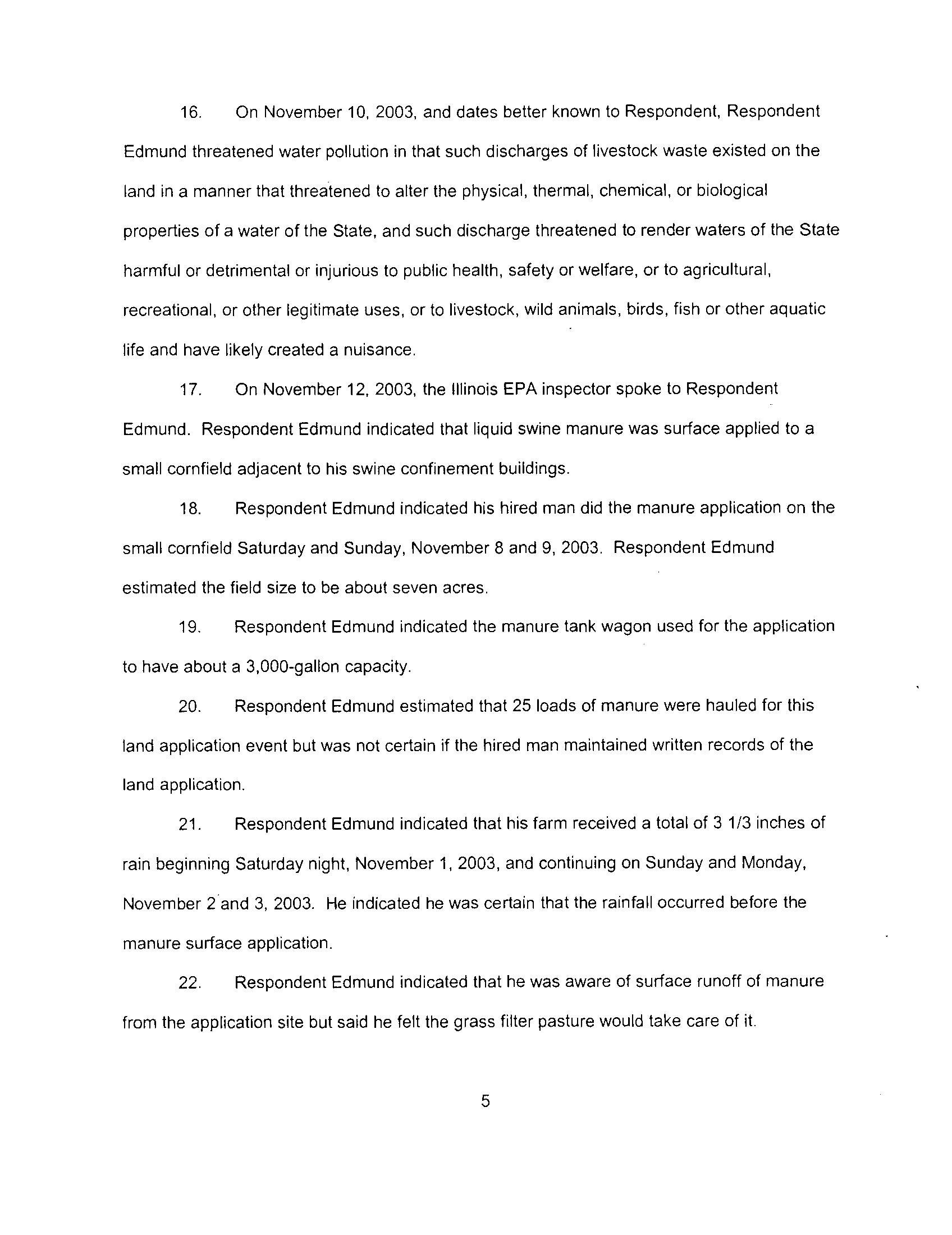 16. On November 10, 2003, and dates better known to Respondent, Respondent Edmund threatened water pollution in that such discharges of livestock waste existed on the land in a manner that threatened to alter the physical, thermal, chemical, or biological properties of a water of the State, and such discharge threatened to render waters of the State harmful or detrimental or injurious to public health, safety or welfare, or to agricultural, recreational, or other legitimate uses, or to livestock, wild animals, birds, fish or other aquatic life and have likely created a nuisance.

17. On November 12, 2003, the Illinois EPA inspector spoke to Respondent Edmund. Respondent Edmund indicated that liquid swine manure was surface applied to a small cornfield adjacent to his swine confinement buildings.

18. Respondent Edmund indicated his hired man did the manure application on the small cornfield Saturday and Sunday, November 8 and 9, 2003. Respondent Edmund estimated the field size to be about seven acres.

19. Respondent Edmund indicated the manure tank wagon used for the application to have about a 3,000-gallon capacity.

20. Respondent Edmund estimated that 25 loads of manure were hauled for this land application event but was not certain if the hired man maintained written records of the land application.

21. Respondent Edmund indicated that his farm received a total of 3 1/3 inches of rain beginning Saturday night, November 1, 2003, and continuing on Sunday and Monday, November 2 and 3, 2003. He indicated he was certain that the rainfall occurred before the manure surface application.

22. Respondent Edmund indicated that he was aware of surface runoff of manure from the application site but said he felt the grass filter pasture would take care of it.

5